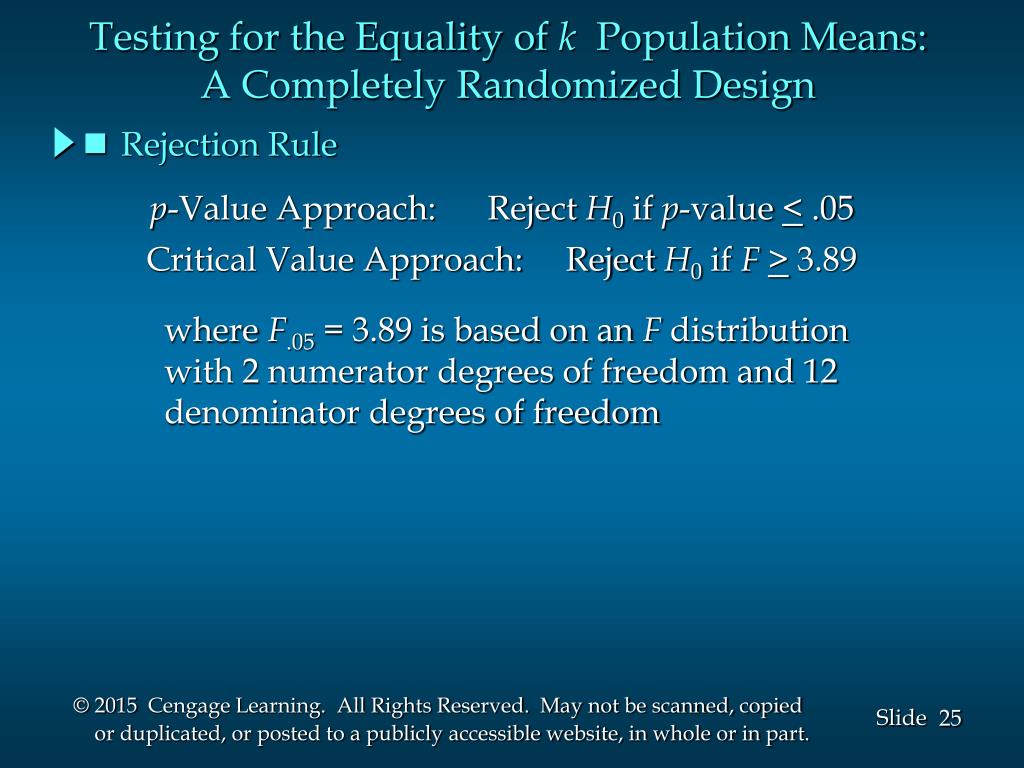 Testing for the Equality of $k$ Population Means: A Completely Randomized Design

Rejection Rule

$p$-Value Approach: Reject $H_0$ if $p$-value $\leq$ .05

Critical Value Approach: Reject $H_0$ if $F \geq 3.89$

where $F_{.05} = 3.89$ is based on an $F$ distribution with 2 numerator degrees of freedom and 12 denominator degrees of freedom

© 2015 Cengage Learning. All Rights Reserved. May not be scanned, copied or duplicated, or posted to a publicly accessible website, in whole or in part.

Slide 25